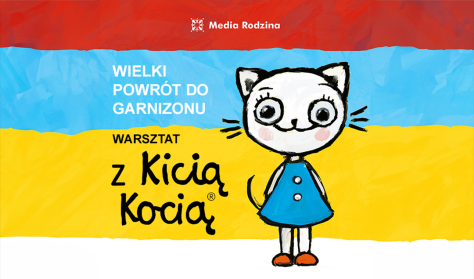 Media Rodzina

WIELKI POWRÓT DO GARNIZONU

WARSZTAT

z Kicią Kocią®